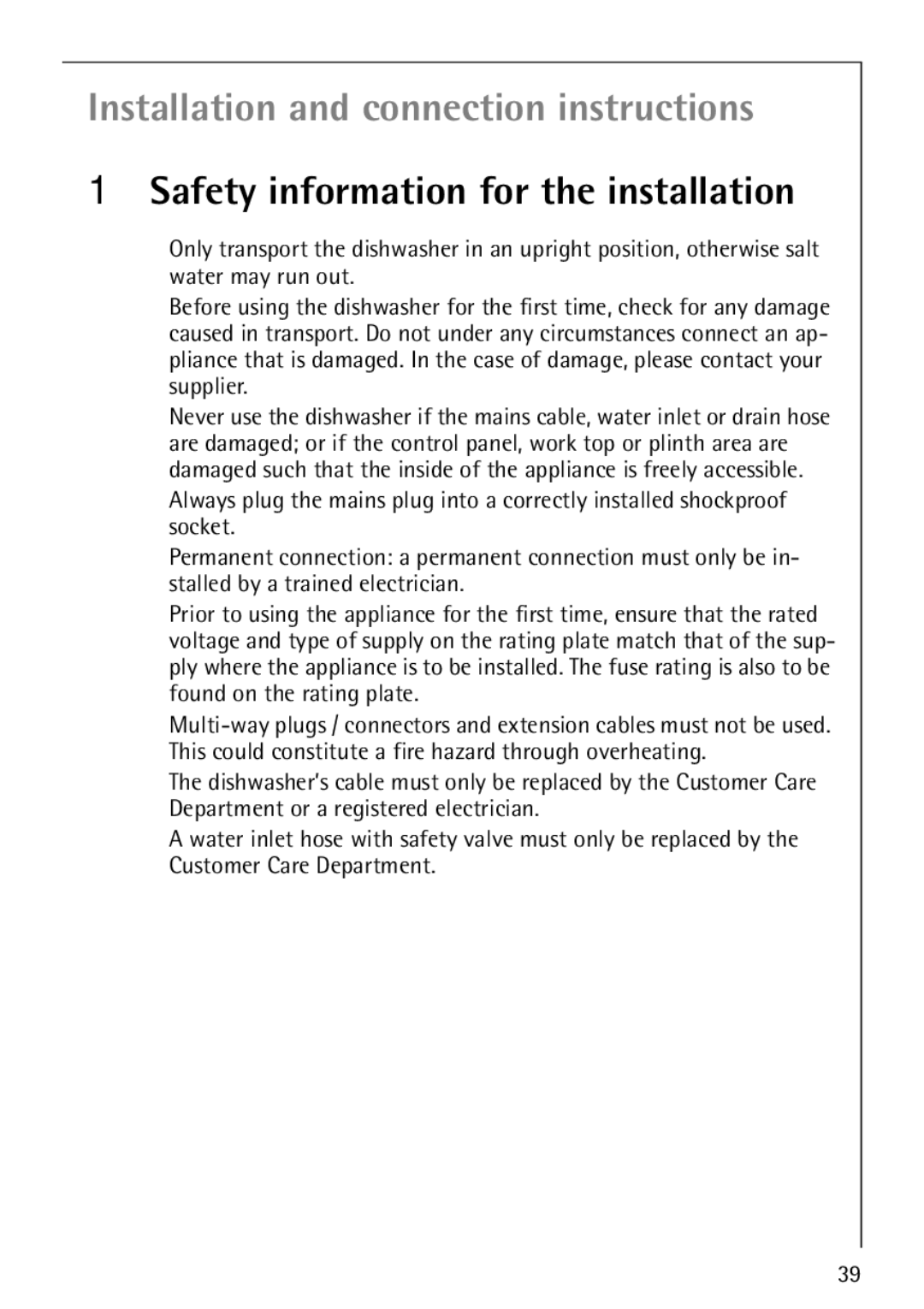 Installation and connection instructions

1 Safety information for the installation

Only transport the dishwasher in an upright position, otherwise salt water may run out.

Before using the dishwasher for the first time, check for any damage caused in transport. Do not under any circumstances connect an appliance that is damaged. In the case of damage, please contact your supplier.

Never use the dishwasher if the mains cable, water inlet or drain hose are damaged; or if the control panel, work top or plinth area are damaged such that the inside of the appliance is freely accessible.

Always plug the mains plug into a correctly installed shockproof socket.

Permanent connection: a permanent connection must only be installed by a trained electrician.

Prior to using the appliance for the first time, ensure that the rated voltage and type of supply on the rating plate match that of the supply where the appliance is to be installed. The fuse rating is also to be found on the rating plate.

Multi-way plugs / connectors and extension cables must not be used. This could constitute a fire hazard through overheating.

The dishwasher's cable must only be replaced by the Customer Care Department or a registered electrician.

A water inlet hose with safety valve must only be replaced by the Customer Care Department.

39